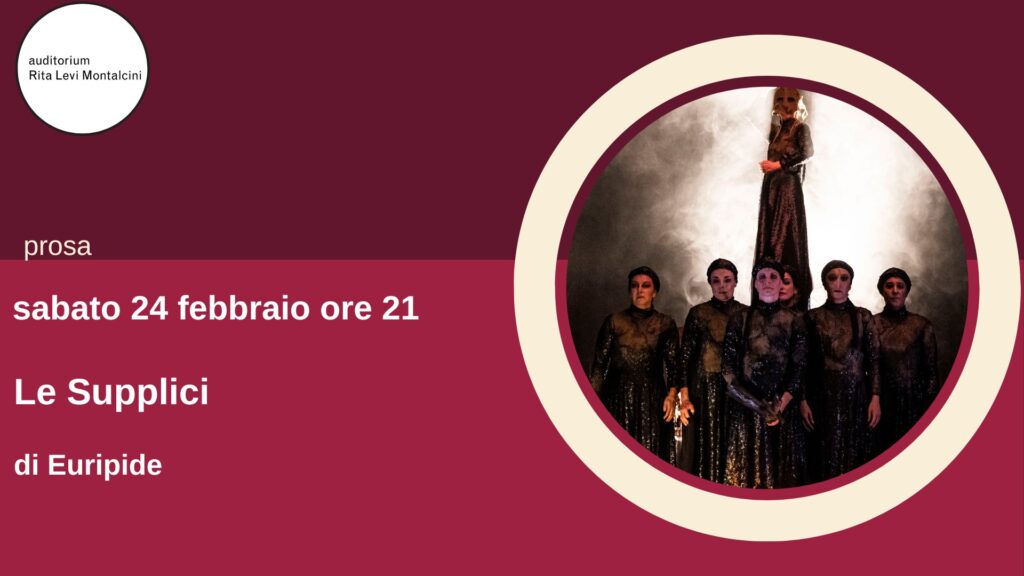 auditorium
Rita Levi Montalcini

prosa

sabato 24 febbraio ore 21

Le Supplici

di Euripide